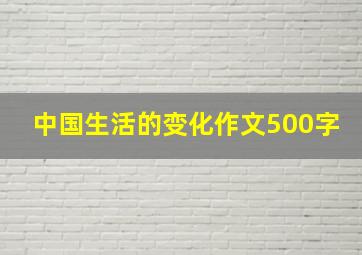 中国生活的变化作文500字